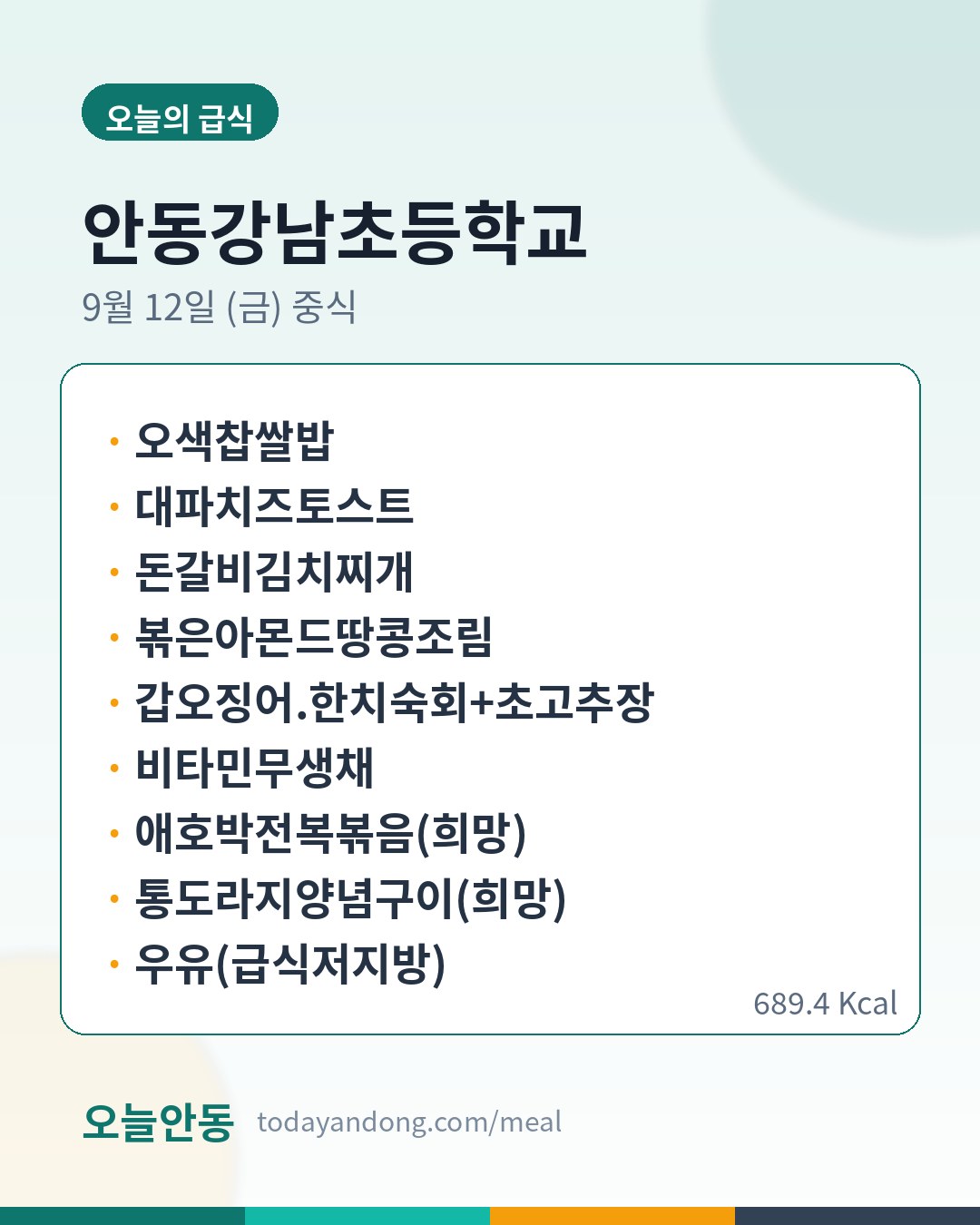 오늘의 급식

안동강남초등학교

9월 12일 (금) 중식

• 오색찹쌀밥
• 대파치즈토스트
• 돈갈비김치찌개
• 볶은아몬드땅콩조림
• 갑오징어.한치숙회+초고추장
• 비타민무생채
• 애호박전복볶음(희망)
• 통도라지양념구이(희망)
• 우유(급식저지방)

689.4 Kcal

오늘안동 todayandong.com/meal